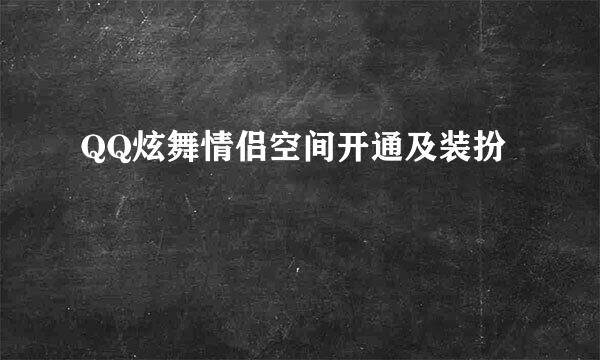 QQ炫舞情侣空间开通及装扮